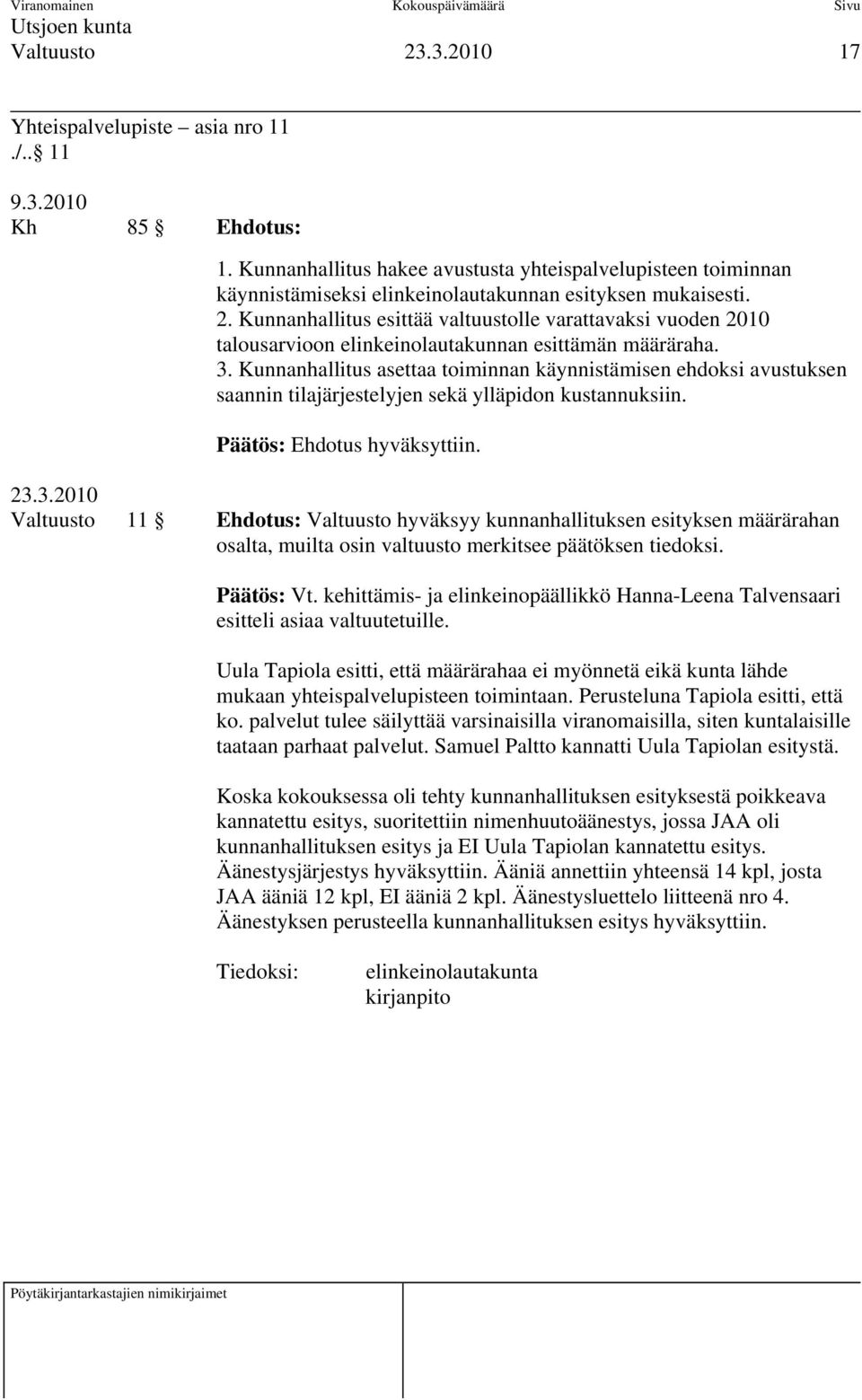 Viranomainen Kokouspäivämäärä Sivu
Utsjoen kunta
Valtuusto 23.3.2010 17

Yhteispalvelupiste – asia nro 11
./.. § 11

9.3.2010
Kh 85 § Ehdotus:

1. Kunnanhallitus hakee avustusta yhteispalvelupisteen toiminnan käynnistämiseksi elinkeinolautakunnan esityksen mukaisesti.
2. Kunnanhallitus esittää valtuustolle varattavaksi vuoden 2010 talousarvioon elinkeinolautakunnan esittämän määräraha.
3. Kunnanhallitus asettaa toiminnan käynnistämisen ehdoksi avustuksen saannin tilajärjestelyjen sekä ylläpidon kustannuksiin.

Päätös: Ehdotus hyväksyttiin.

23.3.2010
Valtuusto 11 § Ehdotus: Valtuusto hyväksyy kunnanhallituksen esityksen määrärahan osalta, muilta osin valtuusto merkitsee päätöksen tiedoksi.

Päätös: Vt. kehittämis- ja elinkeinopäällikkö Hanna-Leena Talvensaari esitteli asiaa valtuutetuille.

Uula Tapiola esitti, että määrärahaa ei myönnetä eikä kunta lähde mukaan yhteispalvelupisteen toimintaan. Perusteluna Tapiola esitti, että ko. palvelut tulee säilyttää varsinaisilla viranomaisilla, siten kuntalaisille taataan parhaat palvelut. Samuel Paltto kannatti Uula Tapiolan esitystä.

Koska kokouksessa oli tehty kunnanhallituksen esityksestä poikkeava kannatettu esitys, suoritettiin nimenhuutoäänestys, jossa JAA oli kunnanhallituksen esitys ja EI Uula Tapiolan kannatettu esitys. Äänestysjärjestys hyväksyttiin. Ääniä annettiin yhteensä 14 kpl, josta JAA ääniä 12 kpl, EI ääniä 2 kpl. Äänestysluettelo liitteenä nro 4. Äänestyksen perusteella kunnanhallituksen esitys hyväksyttiin.

Tiedoksi: elinkeinolautakunta
kirjanpito

Pöytäkirjantarkastajien nimikirjaimet